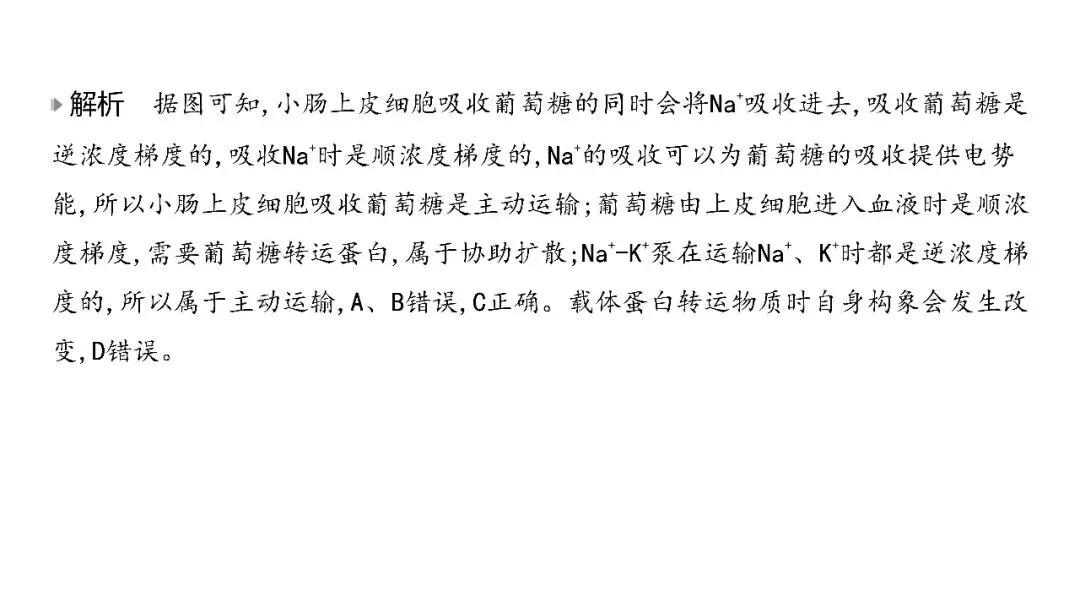 解析 据图可知,小肠上皮细胞吸收葡萄糖的同时会将$Na^+$吸收进去,吸收葡萄糖是逆浓度梯度的,吸收$Na^+$时是顺浓度梯度的,$Na^+$的吸收可以为葡萄糖的吸收提供电势能,所以小肠上皮细胞吸收葡萄糖是主动运输;葡萄糖由上皮细胞进入血液时是顺浓度梯度,需要葡萄糖转运蛋白,属于协助扩散;$Na^+$-$K^+$泵在运输$Na^+$、$K^+$时都是逆浓度梯度的,所以属于主动运输,A、B错误,C正确。载体蛋白转运物质时自身构象会发生改变,D错误。